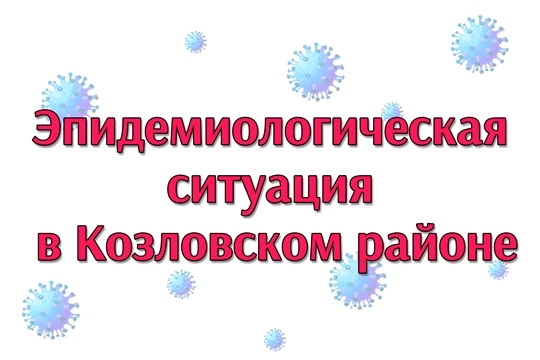 Эпидемиологическая ситуация в Козловском районе